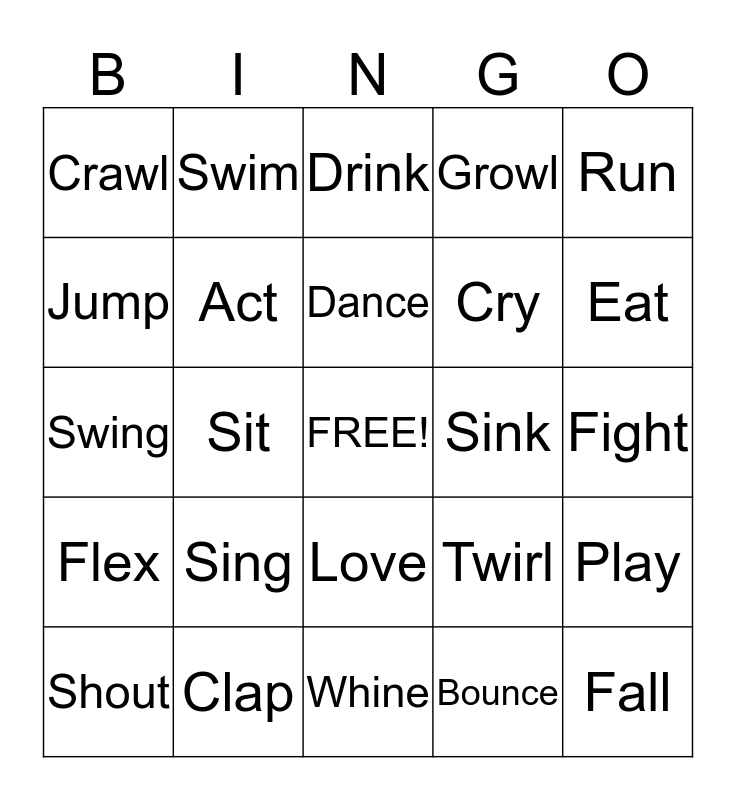 | B | I | N | G | O |
|---|---|---|---|---|
| Crawl | Swim | Drink | Growl | Run |
| Jump | Act | Dance | Cry | Eat |
| Swing | Sit | FREE! | Sink | Fight |
| Flex | Sing | Love | Twirl | Play |
| Shout | Clap | Whine | Bounce | Fall |